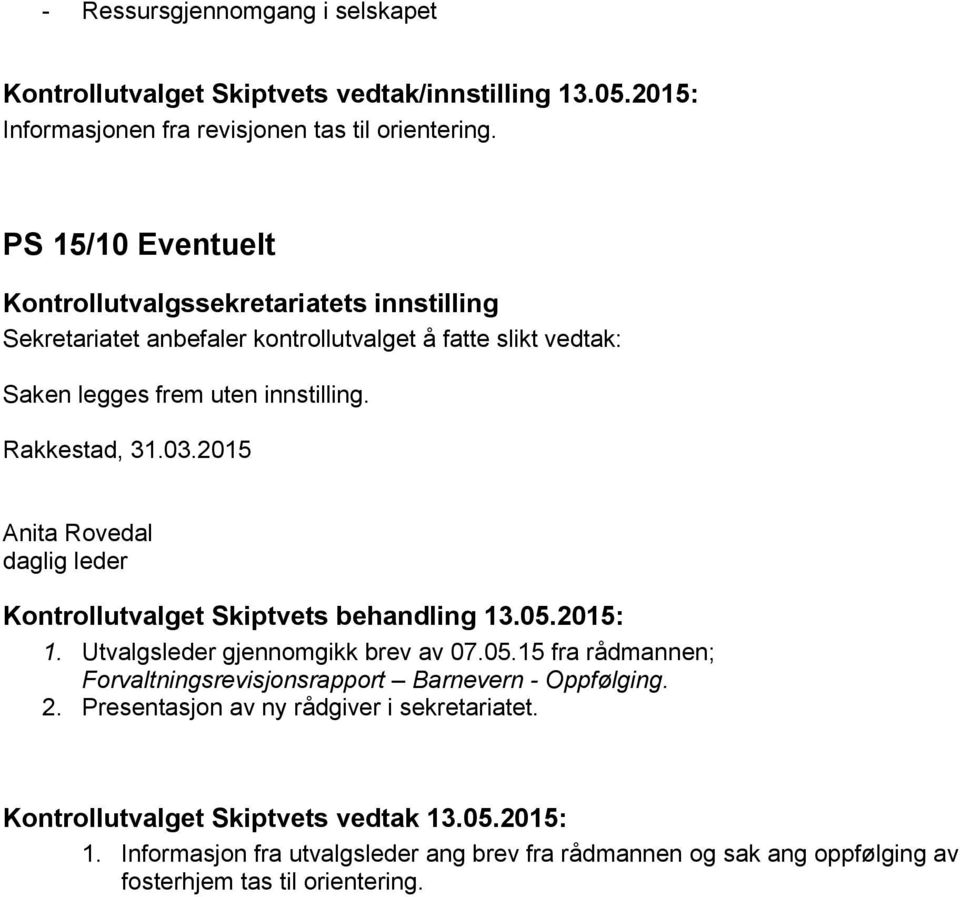 - Ressursgjennomgang i selskapet

Kontrollutvalget Skiptvets vedtak/innstilling 13.05.2015:
Informasjonen fra revisjonen tas til orientering.

PS 15/10 Eventuelt

Kontrollutvalgssekretariatets innstilling
Sekretariatet anbefaler kontrollutvalget å fatte slikt vedtak:

Saken legges frem uten innstilling.

Rakkestad, 31.03.2015

Anita Rovedal
daglig leder

Kontrollutvalget Skiptvets behandling 13.05.2015:
1. Utvalgsleder gjennomgikk brev av 07.05.15 fra rådmannen; Forvaltningsrevisjonsrapport – Barnevern - Oppfølging.
2. Presentasjon av ny rådgiver i sekretariatet.

Kontrollutvalget Skiptvets vedtak 13.05.2015:
1. Informasjon fra utvalgsleder ang brev fra rådmannen og sak ang oppfølging av fosterhjem tas til orientering.